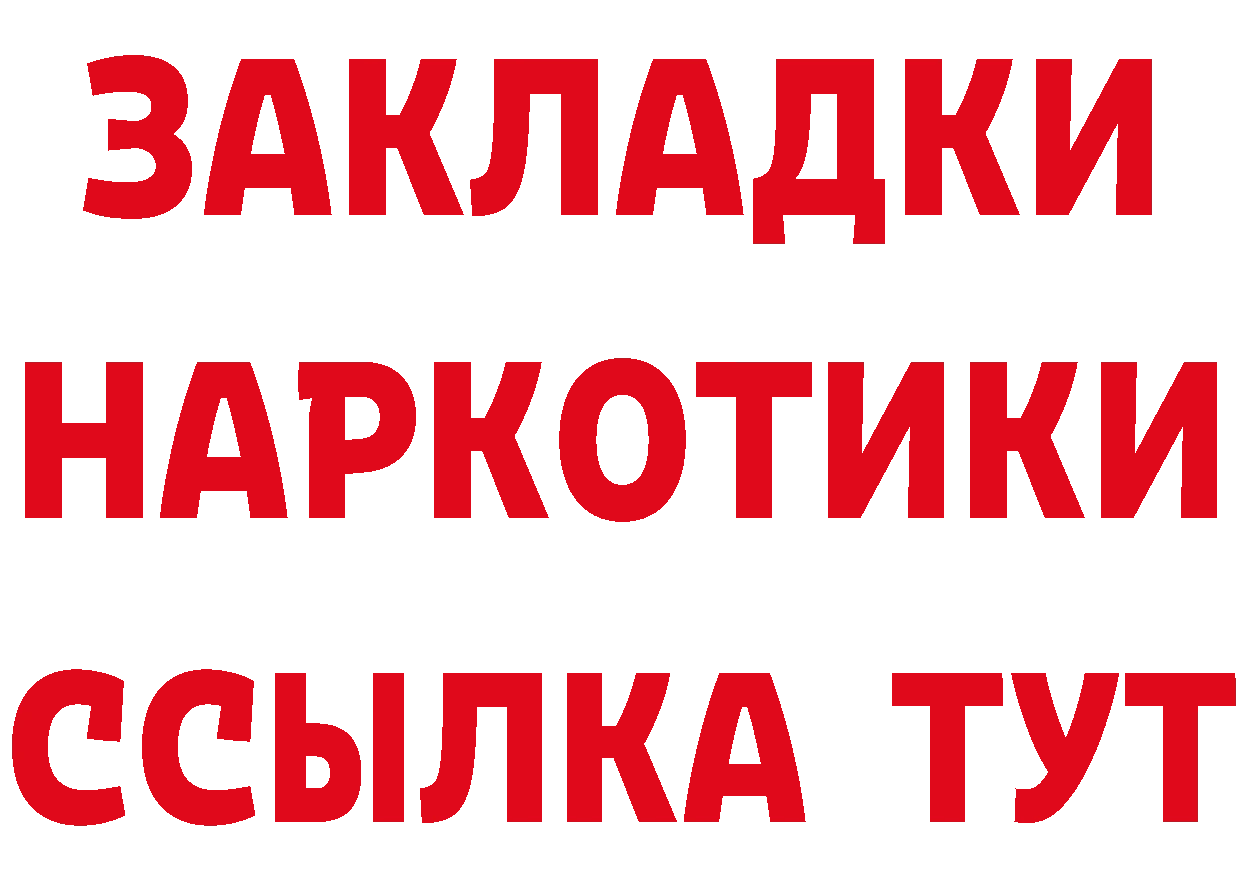 ЗАКЛАДКИ
НАРКОТИКИ
ССЫЛКА ТУТ